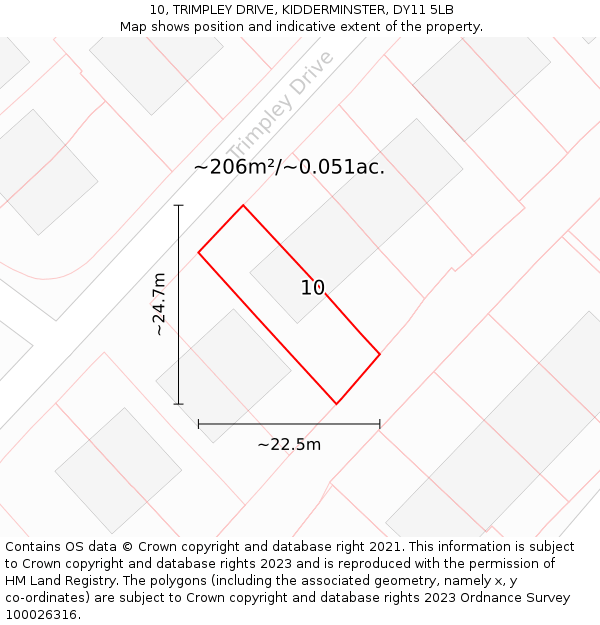 10, TRIMPLEY DRIVE, KIDDERMINSTER, DY11 5LB
Map shows position and indicative extent of the property.

Trimpley Drive

~206m²/~0.051ac.

~24.7m

10

~22.5m

Contains OS data © Crown copyright and database right 2021. This information is subject to Crown copyright and database rights 2023 and is reproduced with the permission of HM Land Registry. The polygons (including the associated geometry, namely x, y co-ordinates) are subject to Crown copyright and database rights 2023 Ordnance Survey 100026316.